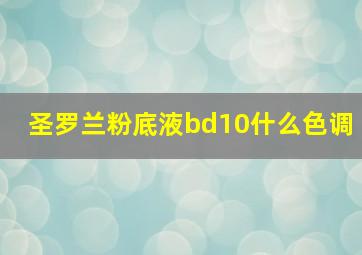 圣罗兰粉底液bd10什么色调